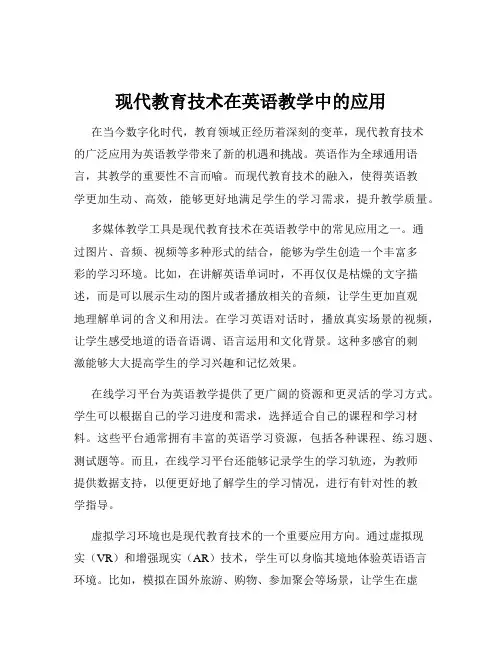 现代教育技术在英语教学中的应用

在当今数字化时代，教育领域正经历着深刻的变革，现代教育技术的广泛应用为英语教学带来了新的机遇和挑战。英语作为全球通用语言，其教学的重要性不言而喻。而现代教育技术的融入，使得英语教学更加生动、高效，能够更好地满足学生的学习需求，提升教学质量。

多媒体教学工具是现代教育技术在英语教学中的常见应用之一。通过图片、音频、视频等多种形式的结合，能够为学生创造一个丰富多彩的学习环境。比如，在讲解英语单词时，不再仅仅是枯燥的文字描述，而是可以展示生动的图片或者播放相关的音频，让学生更加直观地理解单词的含义和用法。在学习英语对话时，播放真实场景的视频，让学生感受地道的语音语调、语言运用和文化背景。这种多感官的刺激能够大大提高学生的学习兴趣和记忆效果。

在线学习平台为英语教学提供了更广阔的资源和更灵活的学习方式。学生可以根据自己的学习进度和需求，选择适合自己的课程和学习材料。这些平台通常拥有丰富的英语学习资源，包括各种课程、练习题、测试题等。而且，在线学习平台还能够记录学生的学习轨迹，为教师提供数据支持，以便更好地了解学生的学习情况，进行有针对性的教学指导。

虚拟学习环境也是现代教育技术的一个重要应用方向。通过虚拟现实（VR）和增强现实（AR）技术，学生可以身临其境地体验英语语言环境。比如，模拟在国外旅游、购物、参加聚会等场景，让学生在虚